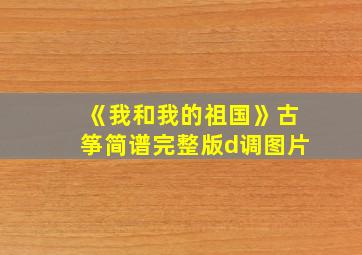 《我和我的祖国》古筝简谱完整版d调图片